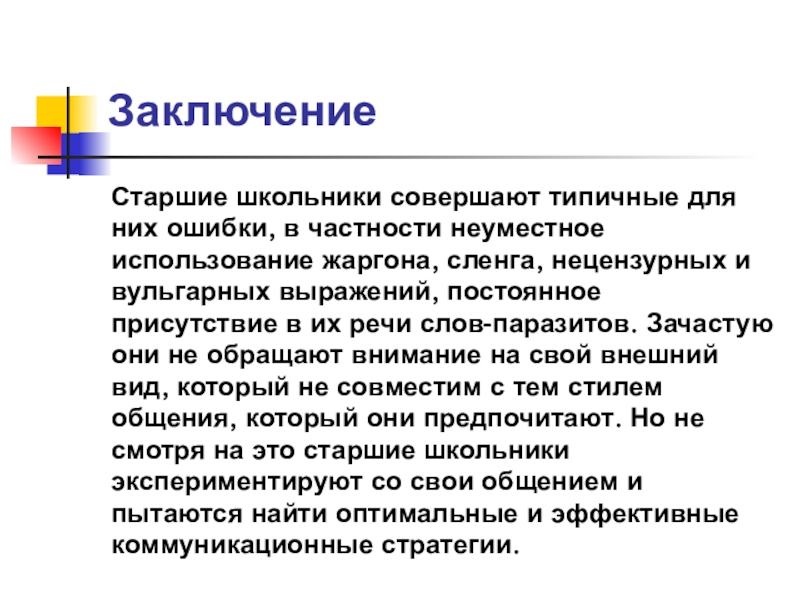 Заключение

Старшие школьники совершают типичные для них ошибки, в частности неуместное использование жаргона, сленга, нецензурных и вульгарных выражений, постоянное присутствие в их речи слов-паразитов. Зачастую они не обращают внимание на свой внешний вид, который не совместим с тем стилем общения, который они предпочитают. Но не смотря на это старшие школьники экспериментируют со свои общением и пытаются найти оптимальные и эффективные коммуникационные стратегии.